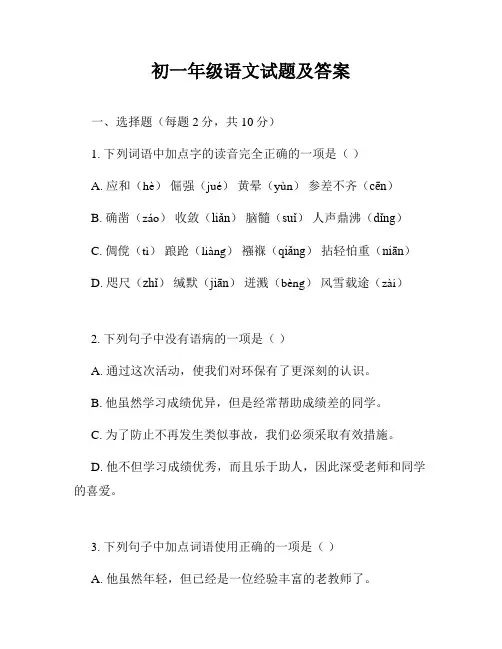 初一年级语文试题及答案

一、选择题（每题 2 分，共 10 分）

1. 下列词语中加点字的读音完全正确的一项是（ ）

A. 应和（hè） 倔强（jué） 黄晕（yùn） 参差不齐（cēn）

B. 确凿（záo） 收敛（liǎn） 脑髓（suǐ） 人声鼎沸（dǐng）

C. 倜傥（tì） 踉跄（liàng） 襁褓（qiǎng） 拈轻怕重（niān）

D. 咫尺（zhǐ） 缄默（jiān） 迸溅（bèng） 风雪载途（zài）

2. 下列句子中没有语病的一项是（ ）

A. 通过这次活动，使我们对环保有了更深刻的认识。

B. 他虽然学习成绩优异，但是经常帮助成绩差的同学。

C. 为了防止不再发生类似事故，我们必须采取有效措施。

D. 他不但学习成绩优秀，而且乐于助人，因此深受老师和同学的喜爱。

3. 下列句子中加点词语使用正确的一项是（ ）

A. 他虽然年轻，但已经是一位经验丰富的老教师了。